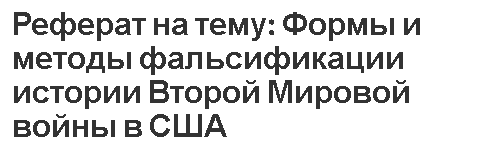 Реферат на тему: Формы и методы фальсификации истории Второй Мировой войны в США